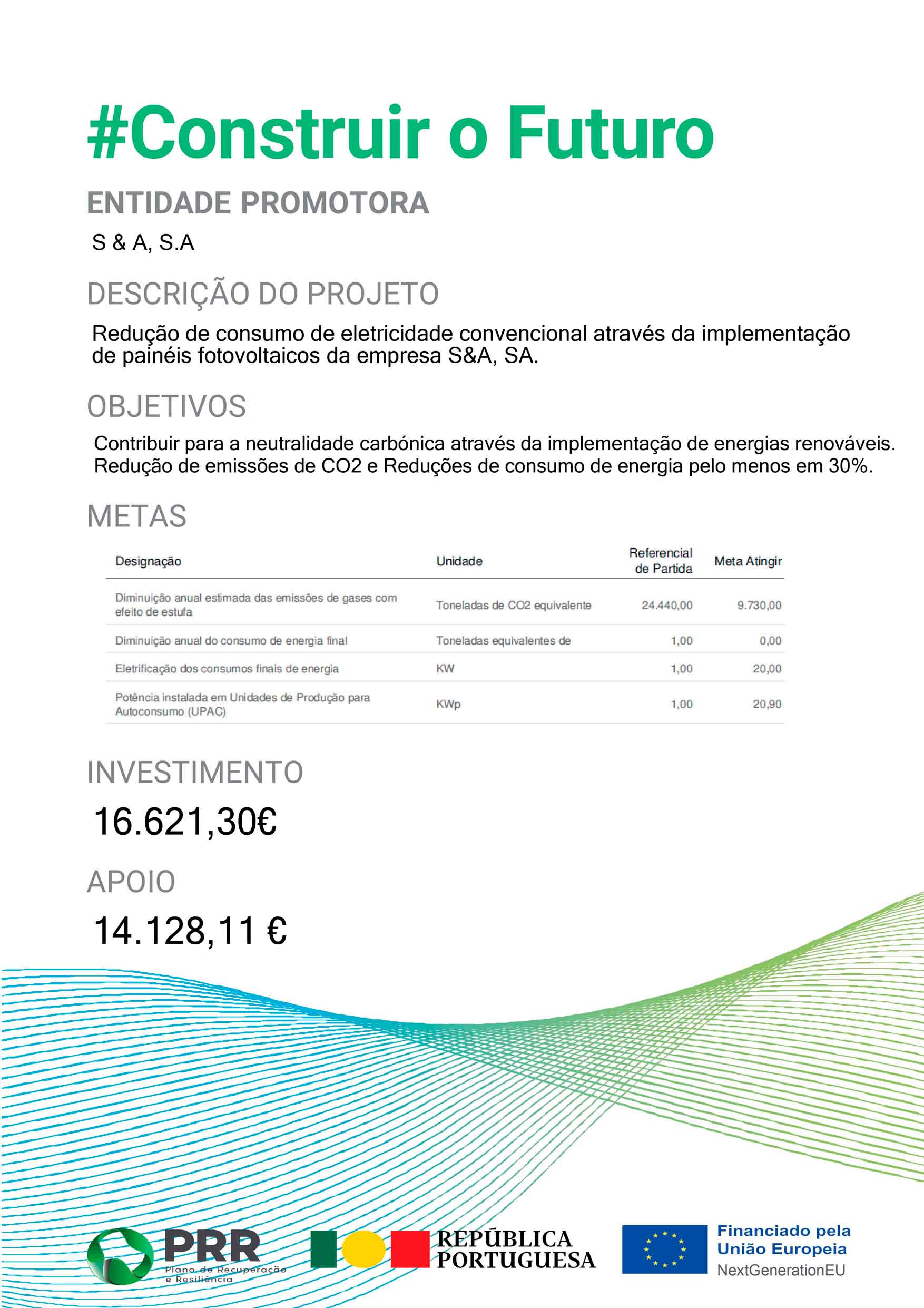 #Construir o Futuro

ENTIDADE PROMOTORA

S & A, S.A

DESCRIÇÃO DO PROJETO

Redução de consumo de eletricidade convencional através da implementação de painéis fotovoltaicos da empresa S&A, SA.

OBJETIVOS

Contribuir para a neutralidade carbónica através da implementação de energias renováveis. Redução de emissões de CO2 e Reduções de consumo de energia pelo menos em 30%.

METAS

| Designação | Unidade | Referencial de Partida | Meta Atingir |
|---|---|---|---|
| Diminuição anual estimada das emissões de gases com efeito de estufa | Toneladas de CO2 equivalente | 24.440,00 | 9.730,00 |
| Diminuição anual do consumo de energia final | Toneladas equivalentes de | 1,00 | 0,00 |
| Eletrificação dos consumos finais de energia | KW | 1,00 | 20,00 |
| Potência instalada em Unidades de Produção para Autoconsumo (UPAC) | KWp | 1,00 | 20,90 |

INVESTIMENTO

16.621,30€

APOIO

14.128,11 €

PRR Plano de Recuperação e Resiliência

REPÚBLICA PORTUGUESA

Financiado pela União Europeia NextGenerationEU